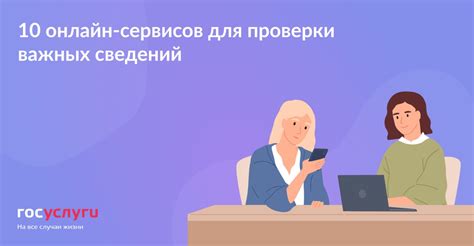 10 онлайн-сервисов для проверки важных сведений

госуслуги
На все случаи жизни